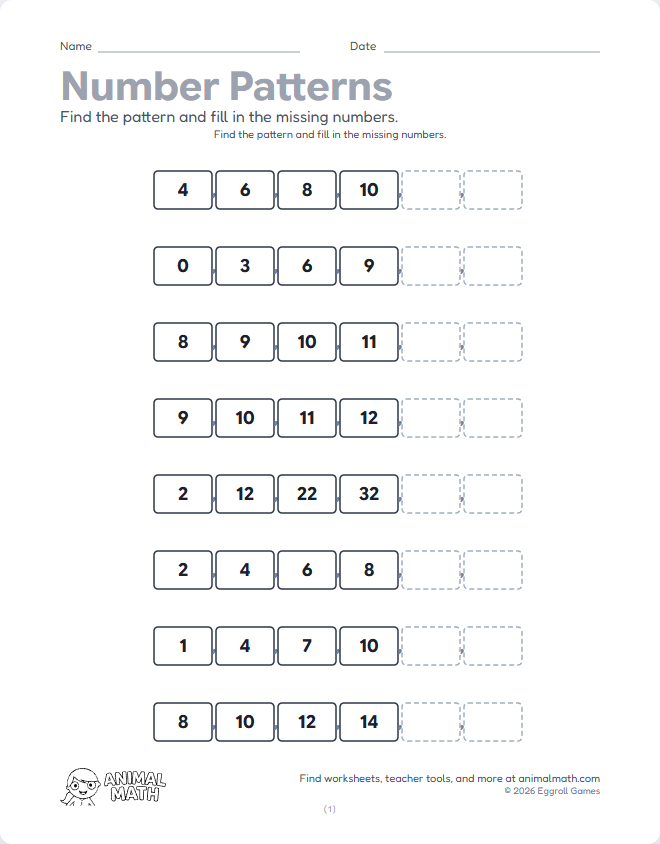 Name

Date

Number Patterns

Find the pattern and fill in the missing numbers.

Find the pattern and fill in the missing numbers.

4, 6, 8, 10, ,

0, 3, 6, 9, ,

8, 9, 10, 11, ,

9, 10, 11, 12, ,

2, 12, 22, 32, ,

2, 4, 6, 8, ,

1, 4, 7, 10, ,

8, 10, 12, 14, ,

ANIMAL MATH

Find worksheets, teacher tools, and more at animalmath.com
© 2026 Eggroll Games

(1)